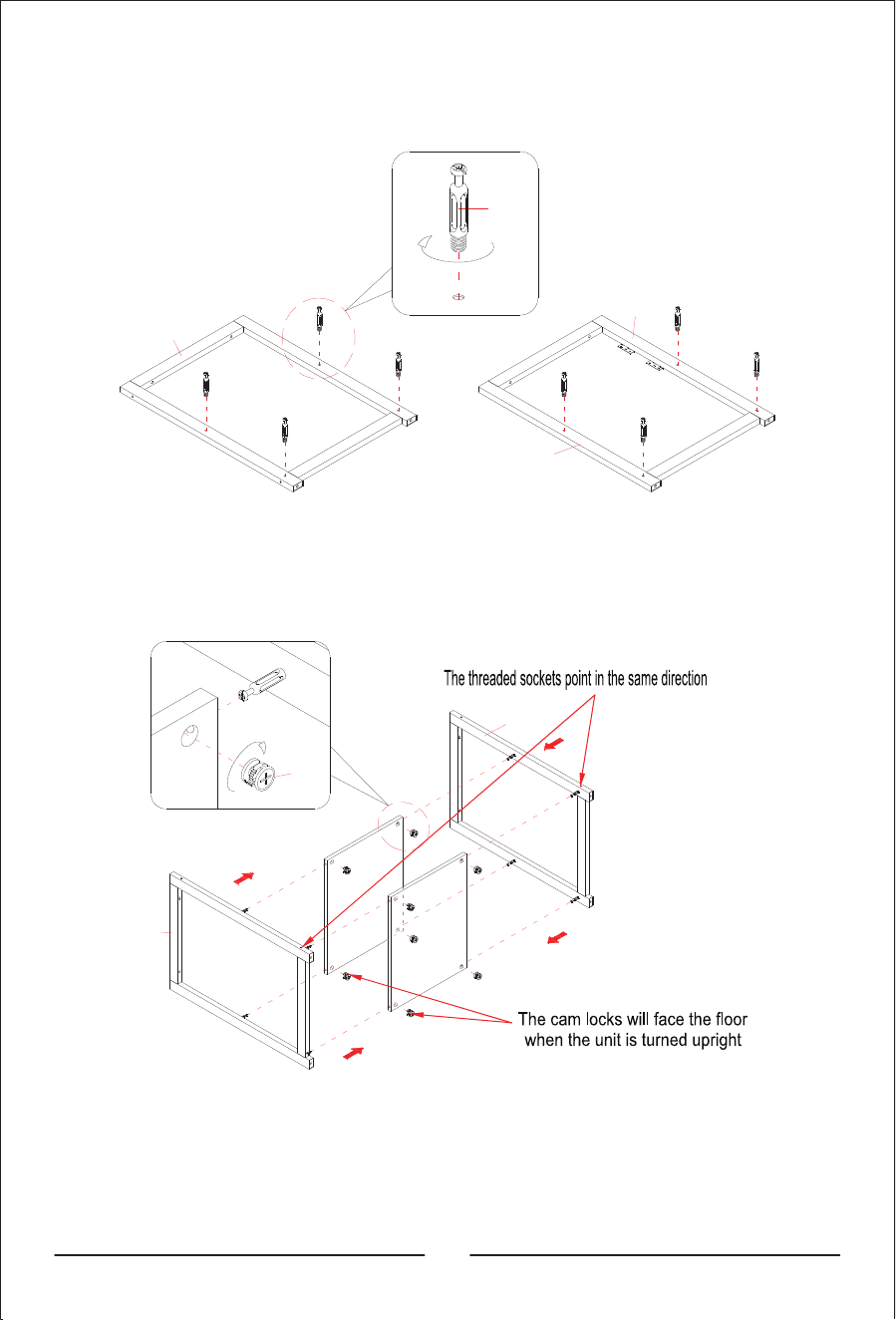 The threaded sockets point in the same direction

The cam locks will face the floor when the unit is turned upright